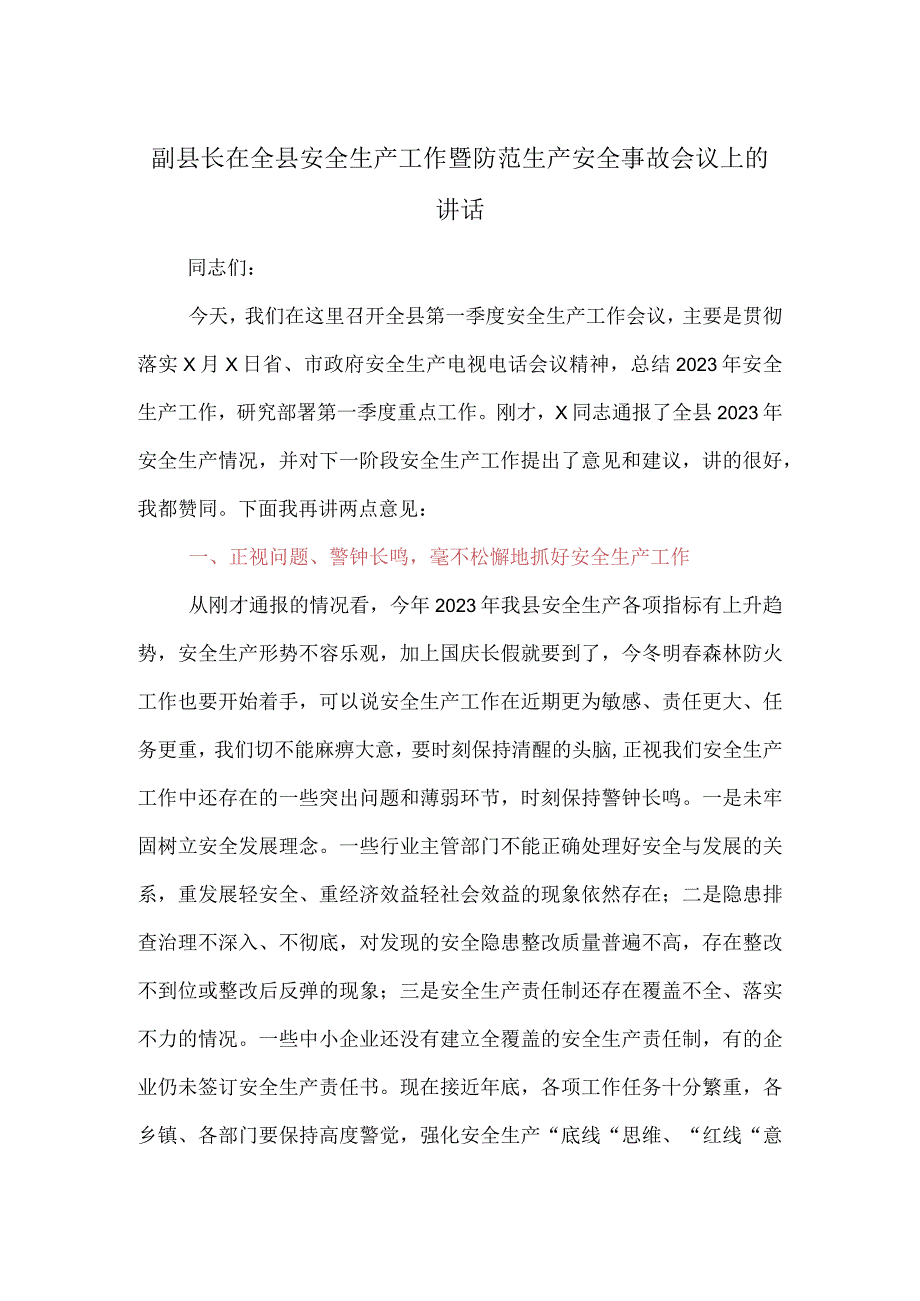 副县长在全县安全生产工作暨防范生产安全事故会议上的讲话

同志们：

今天，我们在这里召开全县第一季度安全生产工作会议，主要是贯彻落实X月X日省、市政府安全生产电视电话会议精神，总结2023年安全生产工作，研究部署第一季度重点工作。刚才，X同志通报了全县2023年安全生产情况，并对下一阶段安全生产工作提出了意见和建议，讲的很好，我都赞同。下面我再讲两点意见：

一、正视问题、警钟长鸣，毫不松懈地抓好安全生产工作

从刚才通报的情况看，今年2023年我县安全生产各项指标有上升趋势，安全生产形势不容乐观，加上国庆长假就要到了，今冬明春森林防火工作也要开始着手，可以说安全生产工作在近期更为敏感、责任更大、任务更重，我们切不能麻痹大意，要时刻保持清醒的头脑,正视我们安全生产工作中还存在的一些突出问题和薄弱环节，时刻保持警钟长鸣。一是未牢固树立安全发展理念。一些行业主管部门不能正确处理好安全与发展的关系，重发展轻安全、重经济效益轻社会效益的现象依然存在；二是隐患排查治理不深入、不彻底，对发现的安全隐患整改质量普遍不高，存在整改不到位或整改后反弹的现象；三是安全生产责任制还存在覆盖不全、落实不力的情况。一些中小企业还没有建立全覆盖的安全生产责任制，有的企业仍未签订安全生产责任书。现在接近年底，各项工作任务十分繁重，各乡镇、各部门要保持高度警觉，强化安全生产“底线“思维、“红线“意